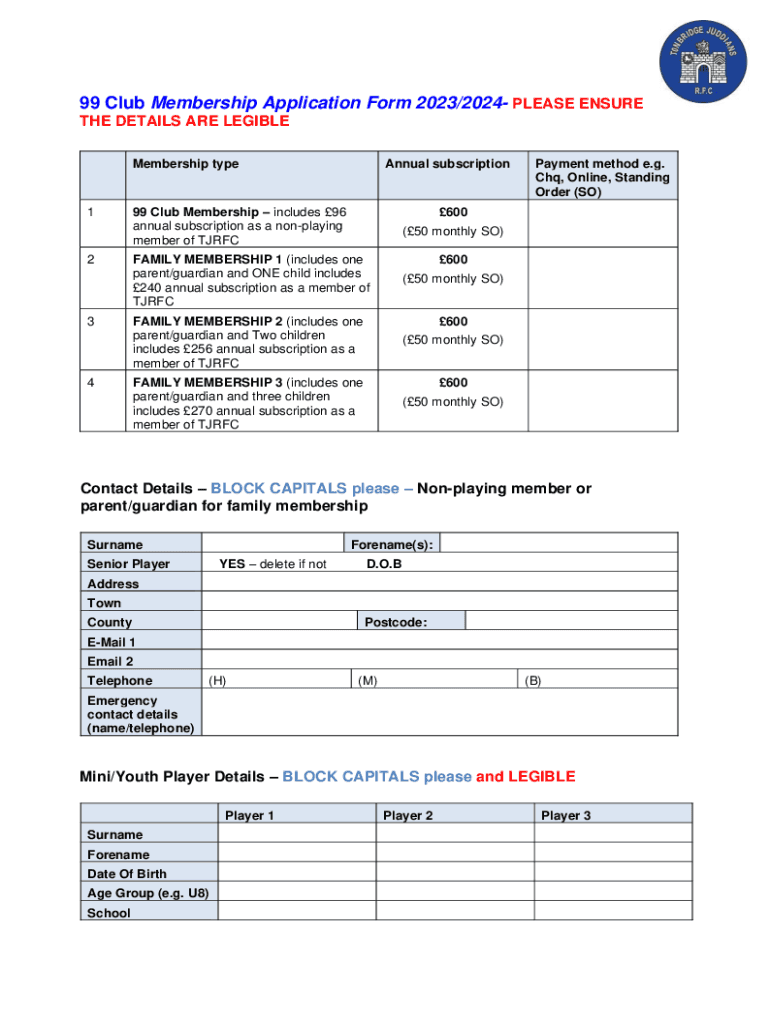 TONBRIDGE JUDDIANS
R.F.C

99 Club Membership Application Form 2023/2024- PLEASE ENSURE THE DETAILS ARE LEGIBLE

| | Membership type | Annual subscription | Payment method e.g. Chq, Online, Standing Order (SO) |
|---|---|---|---|
| 1 | 99 Club Membership – includes £96 annual subscription as a non-playing member of TJRFC | £600 (£50 monthly SO) | |
| 2 | FAMILY MEMBERSHIP 1 (includes one parent/guardian and ONE child includes £240 annual subscription as a member of TJRFC | £600 (£50 monthly SO) | |
| 3 | FAMILY MEMBERSHIP 2 (includes one parent/guardian and Two children includes £256 annual subscription as a member of TJRFC | £600 (£50 monthly SO) | |
| 4 | FAMILY MEMBERSHIP 3 (includes one parent/guardian and three children includes £270 annual subscription as a member of TJRFC | £600 (£50 monthly SO) | |

Contact Details – BLOCK CAPITALS please – Non-playing member or parent/guardian for family membership

| Surname | | Forename(s): | |
|---|---|---|---|
| Senior Player | YES – delete if not | D.O.B | |
| Address | | | |
| Town | | | |
| County | | Postcode: | |
| E-Mail 1 | | | |
| Email 2 | | | |
| Telephone | (H) | (M) | (B) |
| Emergency contact details (name/telephone) | | | |

Mini/Youth Player Details – BLOCK CAPITALS please and LEGIBLE

| | Player 1 | Player 2 | Player 3 |
|---|---|---|---|
| Surname | | | |
| Forename | | | |
| Date Of Birth | | | |
| Age Group (e.g. U8) | | | |
| School | | | |